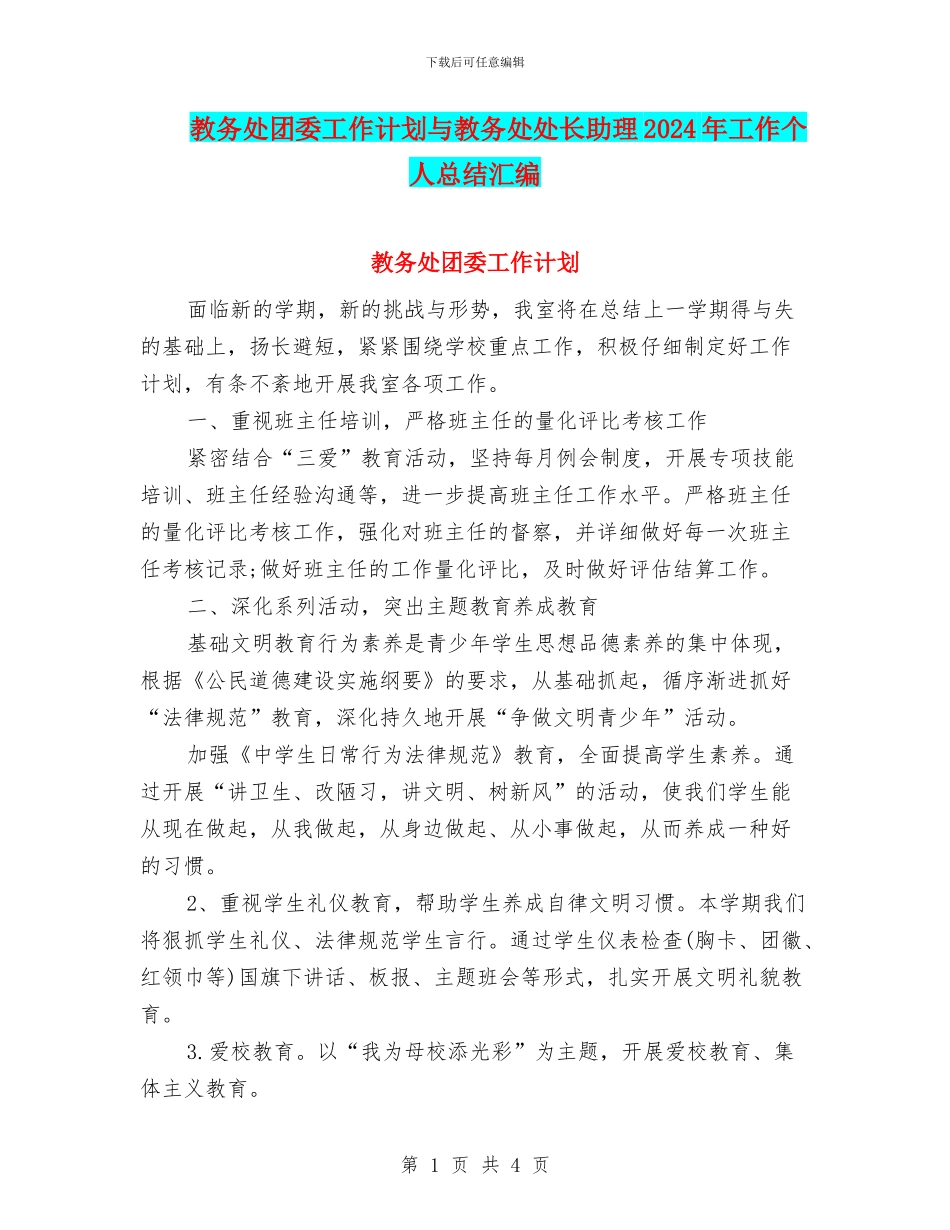 下载后可任意编辑

教务处团委工作计划与教务处处长助理2024年工作个人总结汇编

教务处团委工作计划

面临新的学期，新的挑战与形势，我室将在总结上一学期得与失的基础上，扬长避短，紧紧围绕学校重点工作，积极仔细制定好工作计划，有条不紊地开展我室各项工作。

一、重视班主任培训，严格班主任的量化评比考核工作

紧密结合“三爱”教育活动，坚持每月例会制度，开展专项技能培训、班主任经验沟通等，进一步提高班主任工作水平。严格班主任的量化评比考核工作，强化对班主任的督察，并详细做好每一次班主任考核记录;做好班主任的工作量化评比，及时做好评估结算工作。

二、深化系列活动，突出主题教育养成教育

基础文明教育行为素养是青少年学生思想品德素养的集中体现，根据《公民道德建设实施纲要》的要求，从基础抓起，循序渐进抓好“法律规范”教育，深化持久地开展“争做文明青少年”活动。

加强《中学生日常行为法律规范》教育，全面提高学生素养。通过开展“讲卫生、改陋习，讲文明、树新风”的活动，使我们学生能从现在做起，从我做起，从身边做起、从小事做起，从而养成一种好的习惯。

2、重视学生礼仪教育，帮助学生养成自律文明习惯。本学期我们将狠抓学生礼仪、法律规范学生言行。通过学生仪表检查(胸卡、团徽、红领巾等)国旗下讲话、板报、主题班会等形式，扎实开展文明礼貌教育。

3.爱校教育。以“我为母校添光彩”为主题，开展爱校教育、集体主义教育。

第 1 页 共 4 页